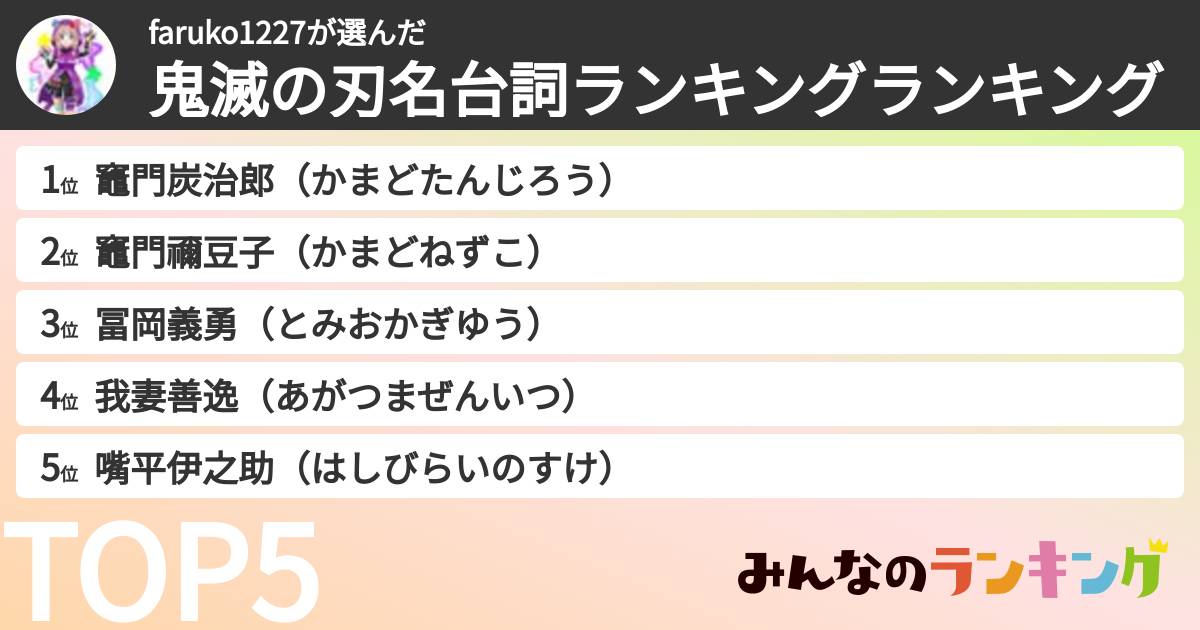 faruko1227が選んだ
鬼滅の刃名台詞ランキングランキング

1位 竈門炭治郎（かまどたんじろう）
2位 竈門禰豆子（かまどねずこ）
3位 冨岡義勇（とみおかぎゆう）
4位 我妻善逸（あがつまぜんいつ）
5位 嘴平伊之助（はしびらいのすけ）

TOP5

みんなのランキング